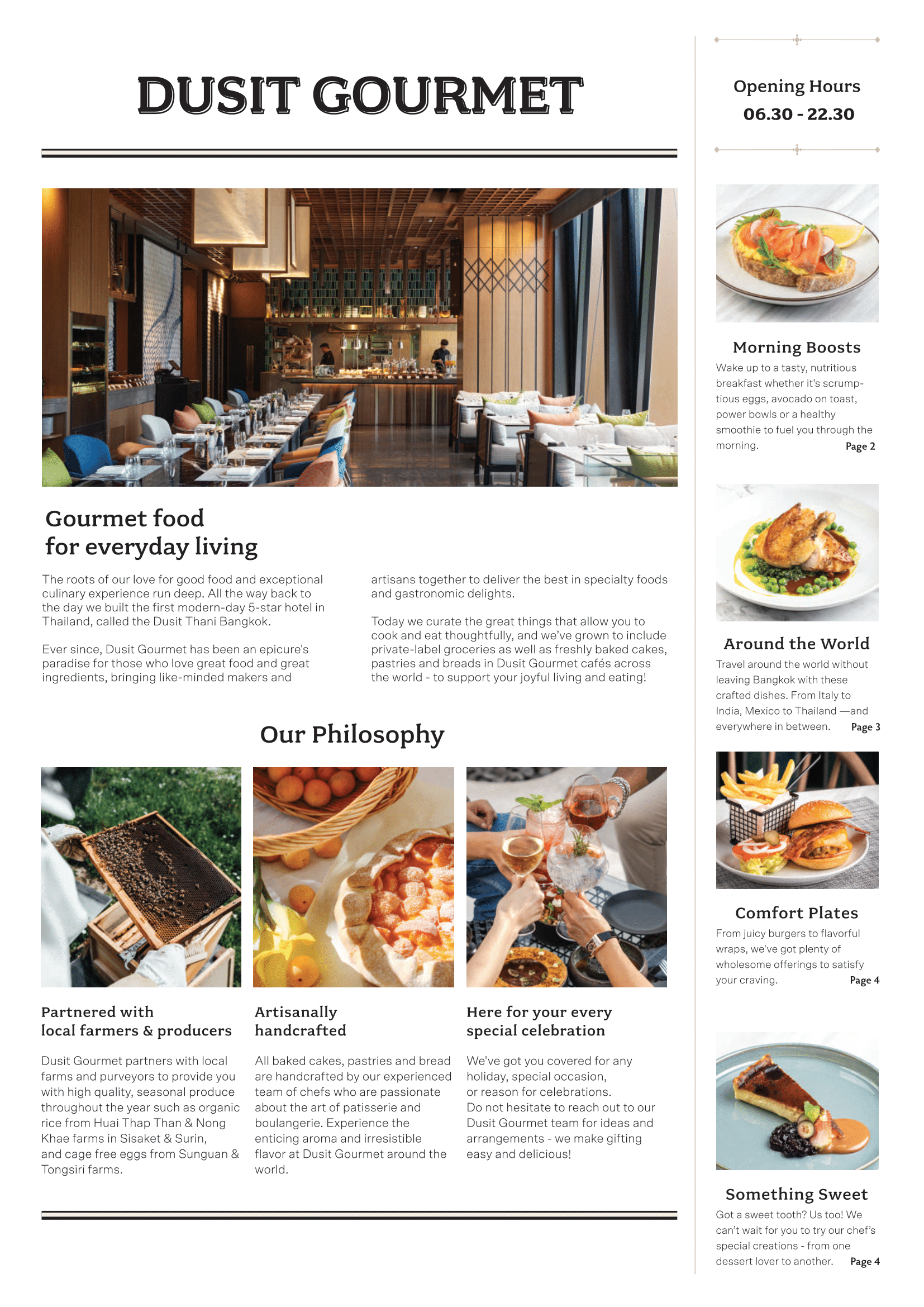 DUSIT GOURMET

Gourmet food for everyday living

The roots of our love for good food and exceptional culinary experience run deep. All the way back to the day we built the first modern-day 5-star hotel in Thailand, called the Dusit Thani Bangkok.

Ever since, Dusit Gourmet has been an epicure's paradise for those who love great food and great ingredients, bringing like-minded makers and artisans together to deliver the best in specialty foods and gastronomic delights.

Today we curate the great things that allow you to cook and eat thoughtfully, and we've grown to include private-label groceries as well as freshly baked cakes, pastries and breads in Dusit Gourmet cafés across the world - to support your joyful living and eating!

Our Philosophy

Partnered with local farmers & producers

Dusit Gourmet partners with local farms and purveyors to provide you with high quality, seasonal produce throughout the year such as organic rice from Huai Thap Than & Nong Khae farms in Sisaket & Surin, and cage free eggs from Sunguan & Tongsiri farms.

Artisanally handcrafted

All baked cakes, pastries and bread are handcrafted by our experienced team of chefs who are passionate about the art of patisserie and boulangerie. Experience the enticing aroma and irresistible flavor at Dusit Gourmet around the world.

Here for your every special celebration

We've got you covered for any holiday, special occasion, or reason for celebrations. Do not hesitate to reach out to our Dusit Gourmet team for ideas and arrangements - we make gifting easy and delicious!

Opening Hours
06.30 - 22.30

Morning Boosts
Wake up to a tasty, nutritious breakfast whether it's scrumptious eggs, avocado on toast, power bowls or a healthy smoothie to fuel you through the morning. Page 2

Around the World
Travel around the world without leaving Bangkok with these crafted dishes. From Italy to India, Mexico to Thailand —and everywhere in between. Page 3

Comfort Plates
From juicy burgers to flavorful wraps, we've got plenty of wholesome offerings to satisfy your craving. Page 4

Something Sweet
Got a sweet tooth? Us too! We can't wait for you to try our chef's special creations - from one dessert lover to another. Page 4